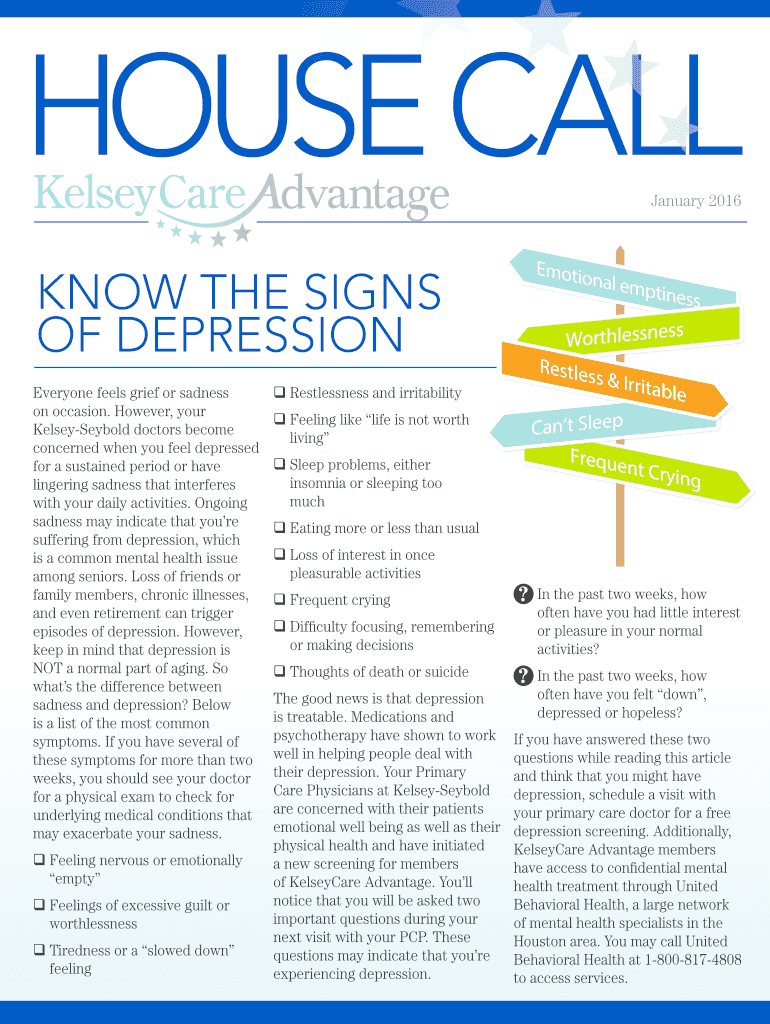 HOUSE CALL

KelseyCare Advantage

January 2016

KNOW THE SIGNS OF DEPRESSION

Emotional emptiness
Worthlessness
Restless & Irritable
Can't Sleep
Frequent Crying

Everyone feels grief or sadness on occasion. However, your Kelsey-Seybold doctors become concerned when you feel depressed for a sustained period or have lingering sadness that interferes with your daily activities. Ongoing sadness may indicate that you're suffering from depression, which is a common mental health issue among seniors. Loss of friends or family members, chronic illnesses, and even retirement can trigger episodes of depression. However, keep in mind that depression is NOT a normal part of aging. So what's the difference between sadness and depression? Below is a list of the most common symptoms. If you have several of these symptoms for more than two weeks, you should see your doctor for a physical exam to check for underlying medical conditions that may exacerbate your sadness.

☐ Feeling nervous or emotionally "empty"
☐ Feelings of excessive guilt or worthlessness
☐ Tiredness or a "slowed down" feeling
☐ Restlessness and irritability
☐ Feeling like "life is not worth living"
☐ Sleep problems, either insomnia or sleeping too much
☐ Eating more or less than usual
☐ Loss of interest in once pleasurable activities
☐ Frequent crying
☐ Difficulty focusing, remembering or making decisions
☐ Thoughts of death or suicide

The good news is that depression is treatable. Medications and psychotherapy have shown to work well in helping people deal with their depression. Your Primary Care Physicians at Kelsey-Seybold are concerned with their patients emotional well being as well as their physical health and have initiated a new screening for members of KelseyCare Advantage. You'll notice that you will be asked two important questions during your next visit with your PCP. These questions may indicate that you're experiencing depression.

? In the past two weeks, how often have you had little interest or pleasure in your normal activities?

? In the past two weeks, how often have you felt "down", depressed or hopeless?

If you have answered these two questions while reading this article and think that you might have depression, schedule a visit with your primary care doctor for a free depression screening. Additionally, KelseyCare Advantage members have access to confidential mental health treatment through United Behavioral Health, a large network of mental health specialists in the Houston area. You may call United Behavioral Health at 1-800-817-4808 to access services.